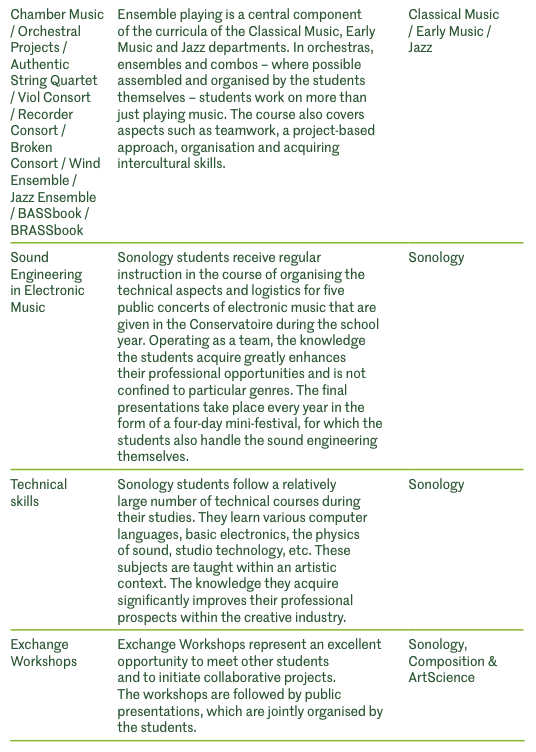 | | | |
|---|---|---|
| Chamber Music / Orchestral Projects / Authentic String Quartet / Viol Consort / Recorder Consort / Broken Consort / Wind Ensemble / Jazz Ensemble / BASSbook / BRASSbook | Ensemble playing is a central component of the curricula of the Classical Music, Early Music and Jazz departments. In orchestras, ensembles and combos – where possible assembled and organised by the students themselves – students work on more than just playing music. The course also covers aspects such as teamwork, a project-based approach, organisation and acquiring intercultural skills. | Classical Music / Early Music / Jazz |
| Sound Engineering in Electronic Music | Sonology students receive regular instruction in the course of organising the technical aspects and logistics for five public concerts of electronic music that are given in the Conservatoire during the school year. Operating as a team, the knowledge the students acquire greatly enhances their professional opportunities and is not confined to particular genres. The final presentations take place every year in the form of a four-day mini-festival, for which the students also handle the sound engineering themselves. | Sonology |
| Technical skills | Sonology students follow a relatively large number of technical courses during their studies. They learn various computer languages, basic electronics, the physics of sound, studio technology, etc. These subjects are taught within an artistic context. The knowledge they acquire significantly improves their professional prospects within the creative industry. | Sonology |
| Exchange Workshops | Exchange Workshops represent an excellent opportunity to meet other students and to initiate collaborative projects. The workshops are followed by public presentations, which are jointly organised by the students. | Sonology, Composition & ArtScience |